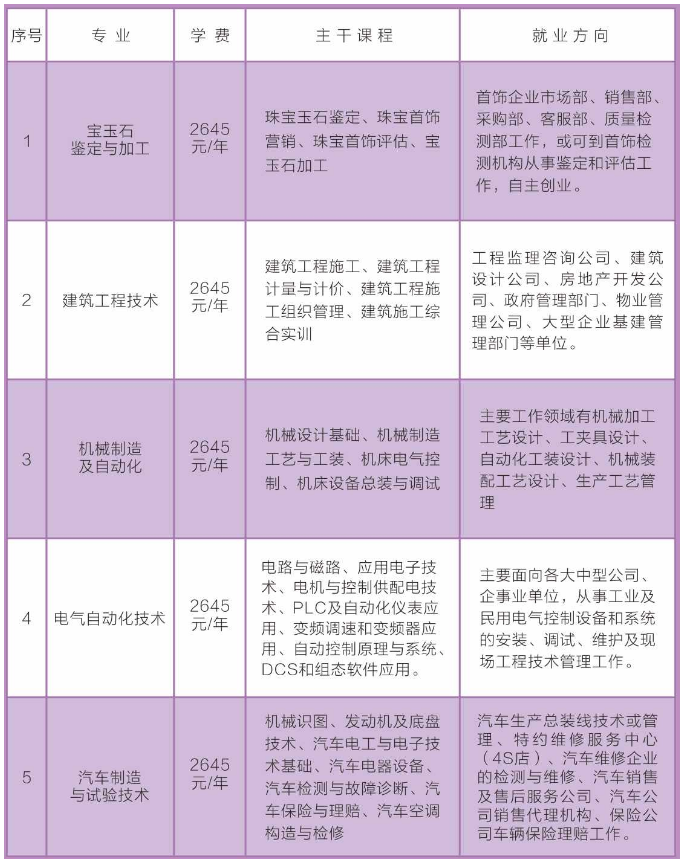 | 序号 | 专业 | 学费 | 主干课程 | 就业方向 |
|---|---|---|---|---|
| 1 | 宝玉石鉴定与加工 | 2645元/年 | 珠宝玉石鉴定、珠宝首饰营销、珠宝首饰评估、宝玉石加工 | 首饰企业市场部、销售部、采购部、客服部、质量检测部工作，或可到首饰检测机构从事鉴定和评估工作，自主创业。 |
| 2 | 建筑工程技术 | 2645元/年 | 建筑工程施工、建筑工程计量与计价、建筑工程施工组织管理、建筑施工综合实训 | 工程监理咨询公司、建筑设计公司、房地产开发公司、政府管理部门、物业管理公司、大型企业基建管理部门等单位。 |
| 3 | 机械制造及自动化 | 2645元/年 | 机械设计基础、机械制造工艺与工装、机床电气控制、机床设备总装与调试 | 主要工作领域有机械加工工艺设计、工夹具设计、自动化工装设计、机械装配工艺设计、生产工艺管理 |
| 4 | 电气自动化技术 | 2645元/年 | 电路与磁路、应用电子技术、电机与控制供配电技术、PLC及自动化仪表应用、变频调速和变频器应用、自动控制原理与系统、DCS和组态软件应用。 | 主要面向各大中型公司、企事业单位，从事工业及民用电气控制设备和系统的安装、调试、维护及现场工程技术管理工作。 |
| 5 | 汽车制造与试验技术 | 2645元/年 | 机械识图、发动机及底盘技术、汽车电工与电子技术基础、汽车电器设备、汽车检测与故障诊断、汽车保险与理赔、汽车空调构造与检修 | 汽车生产总装线技术或管理、特约维修服务中心（4S店）、汽车维修企业的检测与维修、汽车销售及售后服务公司、汽车公司销售代理机构、保险公司车辆保险理赔工作。 |